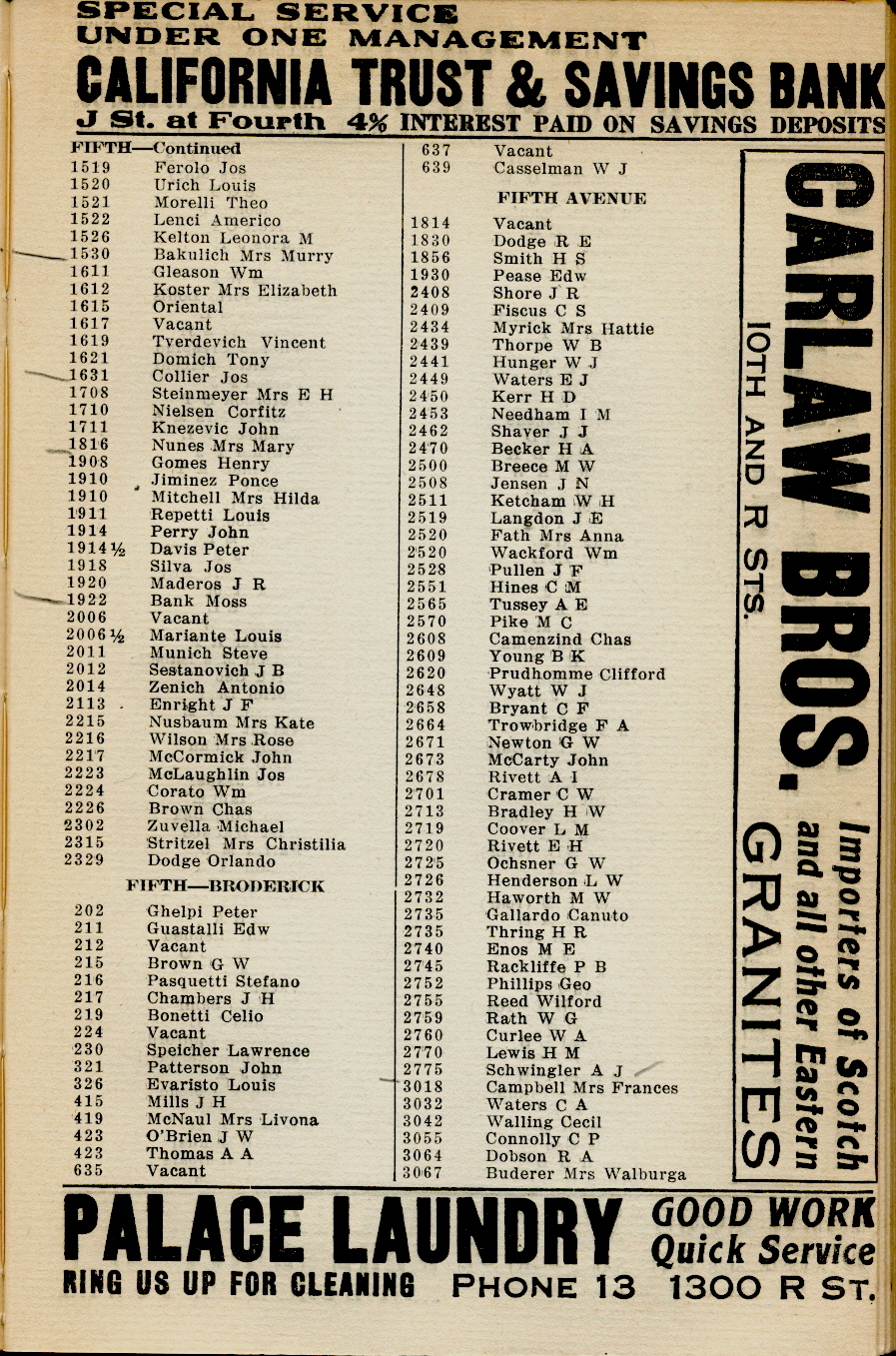 SPECIAL SERVICE
UNDER ONE MANAGEMENT
CALIFORNIA TRUST & SAVINGS BANK
J St. at Fourth 4% INTEREST PAID ON SAVINGS DEPOSITS

FIFTH—Continued
1519 Ferolo Jos
1520 Urich Louis
1521 Morelli Theo
1522 Lenci Americo
1526 Kelton Leonora M
1530 Bakulich Mrs Murry
1611 Gleason Wm
1612 Koster Mrs Elizabeth
1615 Oriental
1617 Vacant
1619 Tverdevich Vincent
1621 Domich Tony
1631 Collier Jos
1708 Steinmeyer Mrs E H
1710 Nielsen Corfitz
1711 Knezevic John
1816 Nunes Mrs Mary
1908 Gomes Henry
1910 Jiminez Ponce
1910 Mitchell Mrs Hilda
1911 Repetti Louis
1914 Perry John
1914½ Davis Peter
1918 Silva Jos
1920 Maderos J R
1922 Bank Moss
2006 Vacant
2006½ Mariante Louis
2011 Munich Steve
2012 Sestanovich J B
2014 Zenich Antonio
2113 Enright J F
2215 Nusbaum Mrs Kate
2216 Wilson Mrs Rose
2217 McCormick John
2223 McLaughlin Jos
2224 Corato Wm
2226 Brown Chas
2302 Zuvella Michael
2315 Stritzel Mrs Christilia
2329 Dodge Orlando

FIFTH—BRODERICK
202 Ghelpi Peter
211 Guastalli Edw
212 Vacant
215 Brown G W
216 Pasquetti Stefano
217 Chambers J H
219 Bonetti Celio
224 Vacant
230 Speicher Lawrence
321 Patterson John
326 Evaristo Louis
415 Mills J H
419 McNaul Mrs Livona
423 O'Brien J W
423 Thomas A A
635 Vacant

637 Vacant
639 Casselman W J

FIFTH AVENUE
1814 Vacant
1830 Dodge R E
1856 Smith H S
1930 Pease Edw
2408 Shore J R
2409 Fiscus C S
2434 Myrick Mrs Hattie
2439 Thorpe W B
2441 Hunger W J
2449 Waters E J
2450 Kerr H D
2453 Needham I M
2462 Shaver J J
2470 Becker H A
2500 Breece M W
2508 Jensen J N
2511 Ketcham W H
2519 Langdon J E
2520 Fath Mrs Anna
2520 Wackford Wm
2528 Pullen J F
2551 Hines C M
2565 Tussey A E
2570 Pike M C
2608 Camenzind Chas
2609 Young B K
2620 Prudhomme Clifford
2648 Wyatt W J
2658 Bryant C F
2664 Trowbridge F A
2671 Newton G W
2673 McCarty John
2678 Rivett A I
2701 Cramer C W
2713 Bradley H W
2719 Coover L M
2720 Rivett E H
2725 Ochsner G W
2726 Henderson L W
2732 Haworth M W
2735 Gallardo Canuto
2735 Thring H R
2740 Enos M E
2745 Rackliffe P B
2752 Phillips Geo
2755 Reed Wilford
2759 Rath W G
2760 Curlee W A
2770 Lewis H M
2775 Schwingler A J
3018 Campbell Mrs Frances
3032 Waters C A
3042 Walling Cecil
3055 Connolly C P
3064 Dobson R A
3067 Buderer Mrs Walburga

CARLAW BROS.
10TH AND R STS.
Importers of Scotch and all other Eastern
GRANITES

PALACE LAUNDRY GOOD WORK Quick Service
RING US UP FOR CLEANING PHONE 13 1300 R ST.